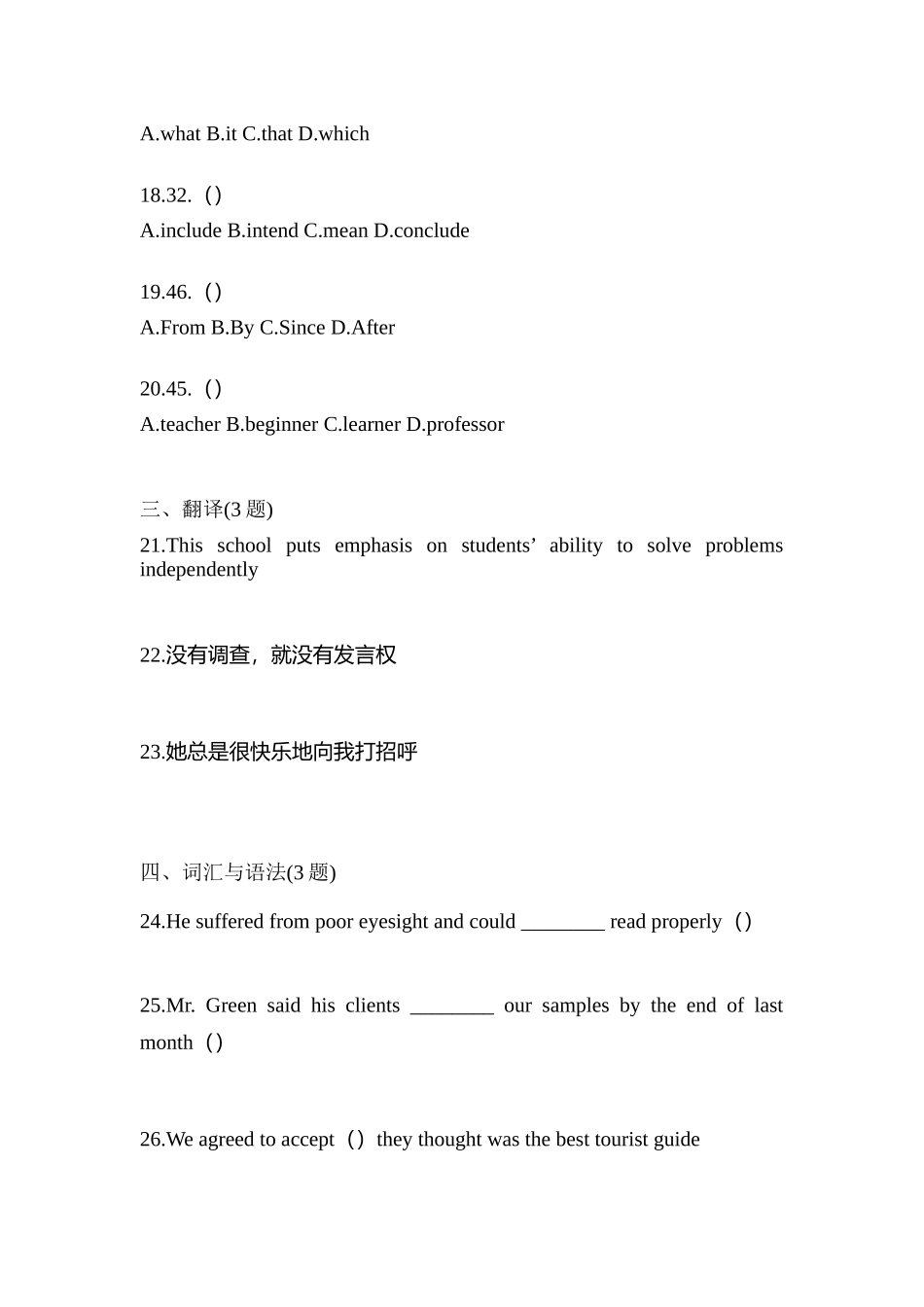 A.what B.it C.that D.which

18.32.（）
A.include B.intend C.mean D.conclude

19.46.（）
A.From B.By C.Since D.After

20.45.（）
A.teacher B.beginner C.learner D.professor

三、翻译(3 题)
21.This school puts emphasis on students’ ability to solve problems independently

22.没有调查，就没有发言权

23.她总是很快乐地向我打招呼

四、词汇与语法(3 题)
24.He suffered from poor eyesight and could ________ read properly（）

25.Mr. Green said his clients ________ our samples by the end of last month（）

26.We agreed to accept（）they thought was the best tourist guide